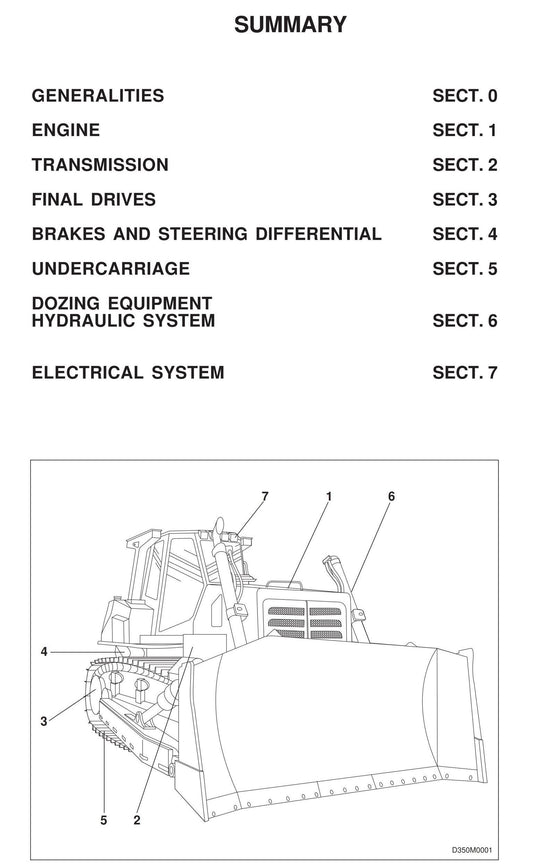 SUMMARY

| | |
|---|---|
| GENERALITIES | SECT. 0 |
| ENGINE | SECT. 1 |
| TRANSMISSION | SECT. 2 |
| FINAL DRIVES | SECT. 3 |
| BRAKES AND STEERING DIFFERENTIAL | SECT. 4 |
| UNDERCARRIAGE | SECT. 5 |
| DOZING EQUIPMENT HYDRAULIC SYSTEM | SECT. 6 |
| ELECTRICAL SYSTEM | SECT. 7 |

7
1
6
4
3
5
2
D350M0001